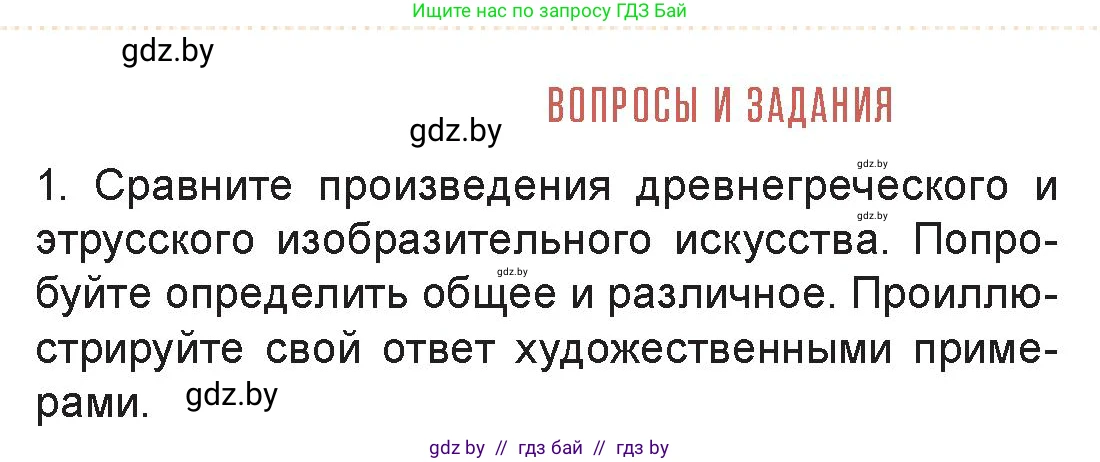 Ищите нас по запросу ГДЗ Бай

gdz.by

ВОПРОСЫ И ЗАДАНИЯ

gdz.by

gdz.by

1. Сравните произведения древнегреческого и этрусского изобразительного искусства. Попробуйте определить общее и различное. Проиллюстрируйте свой ответ художественными примерами.

gdz.by

gdz.by

gdz.by

gdz by // гдз бай // гдз by